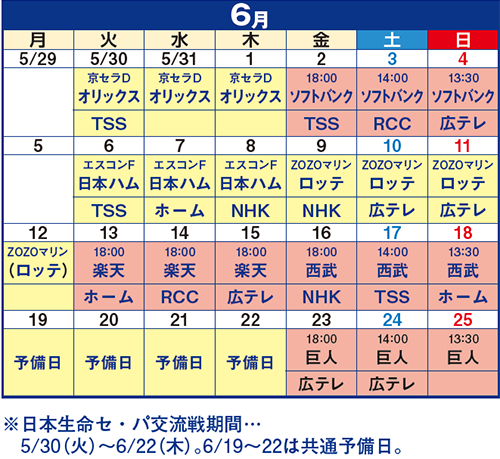 6月

| 月 | 火 | 水 | 木 | 金 | 土 | 日 |
|---|---|---|---|---|---|---|
| 5/29 | 5/30 | 5/31 | 1 | 2 | 3 | 4 |
|  | 京セラD オリックス | 京セラD オリックス | 京セラD オリックス | 18:00 ソフトバンク | 14:00 ソフトバンク | 13:30 ソフトバンク |
|  | TSS |  |  | TSS | RCC | 広テレ |
| 5 | 6 | 7 | 8 | 9 | 10 | 11 |
|  | エスコンF 日本ハム | エスコンF 日本ハム | エスコンF 日本ハム | ZOZOマリン ロッテ | ZOZOマリン ロッテ | ZOZOマリン ロッテ |
|  | TSS | ホーム | NHK | NHK | 広テレ | 広テレ |
| 12 | 13 | 14 | 15 | 16 | 17 | 18 |
| ZOZOマリン (ロッテ) | 18:00 楽天 | 18:00 楽天 | 18:00 楽天 | 18:00 西武 | 14:00 西武 | 13:30 西武 |
|  | ホーム | RCC | 広テレ | NHK | TSS | ホーム |
| 19 | 20 | 21 | 22 | 23 | 24 | 25 |
| 予備日 | 予備日 | 予備日 | 予備日 | 18:00 巨人 | 14:00 巨人 | 13:30 巨人 |
|  |  |  |  | 広テレ | 広テレ |  |

※日本生命セ・パ交流戦期間…
5/30(火)～6/22(木)。6/19～22は共通予備日。